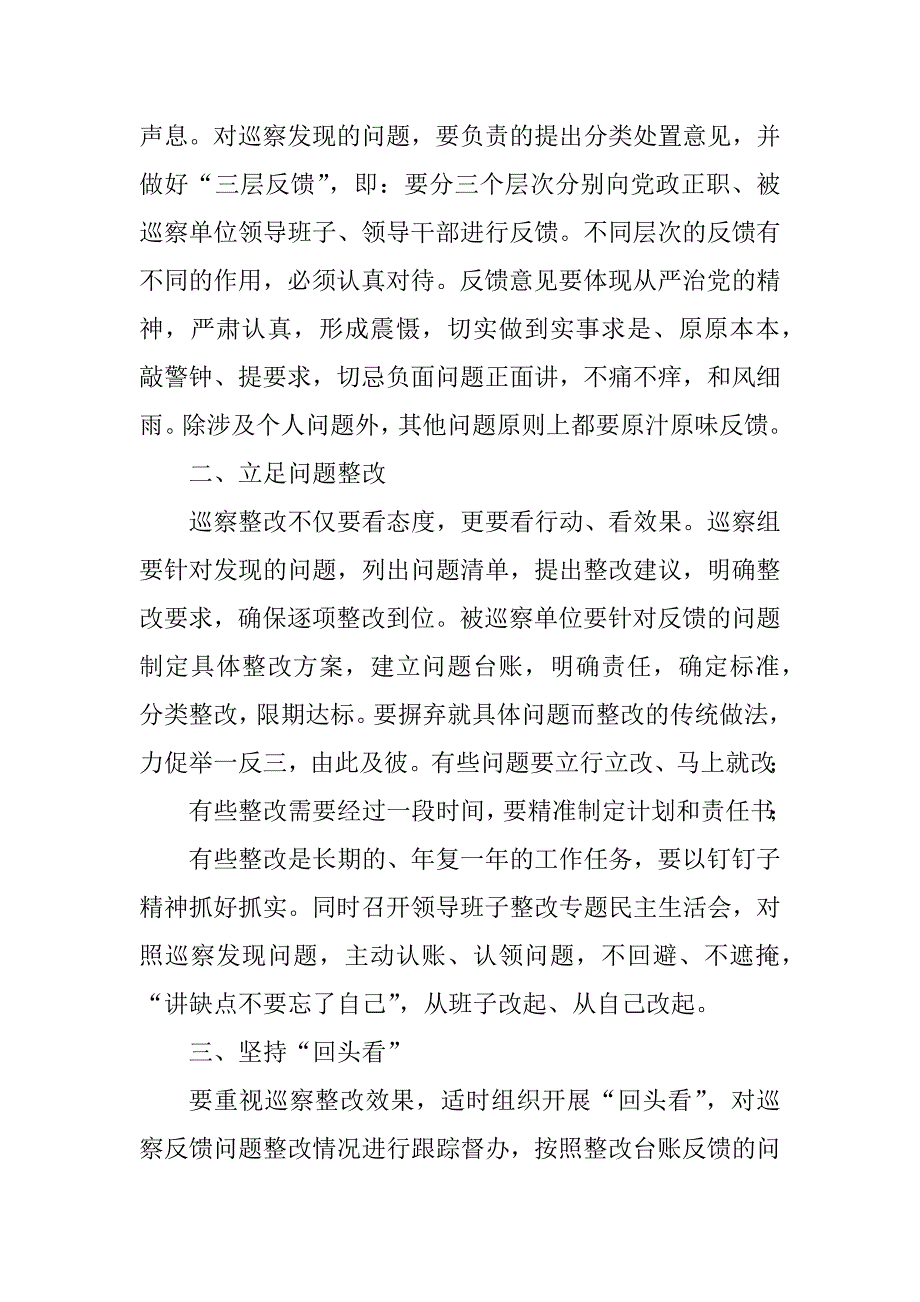 声息。对巡察发现的问题，要负责的提出分类处置意见，并做好“三层反馈”，即：要分三个层次分别向党政正职、被巡察单位领导班子、领导干部进行反馈。不同层次的反馈有不同的作用，必须认真对待。反馈意见要体现从严治党的精神，严肃认真，形成震慑，切实做到实事求是、原原本本，敲警钟、提要求，切忌负面问题正面讲，不痛不痒，和风细雨。除涉及个人问题外，其他问题原则上都要原汁原味反馈。

二、立足问题整改

巡察整改不仅要看态度，更要看行动、看效果。巡察组要针对发现的问题，列出问题清单，提出整改建议，明确整改要求，确保逐项整改到位。被巡察单位要针对反馈的问题制定具体整改方案，建立问题台账，明确责任，确定标准，分类整改，限期达标。要摒弃就具体问题而整改的传统做法，力促举一反三，由此及彼。有些问题要立行立改、马上就改;

有些整改需要经过一段时间，要精准制定计划和责任书;

有些整改是长期的、年复一年的工作任务，要以钉钉子精神抓好抓实。同时召开领导班子整改专题民主生活会，对照巡察发现问题，主动认账、认领问题，不回避、不遮掩，“讲缺点不要忘了自己”，从班子改起、从自己改起。

三、坚持“回头看”

要重视巡察整改效果，适时组织开展“回头看”，对巡察反馈问题整改情况进行跟踪督办，按照整改台账反馈的问